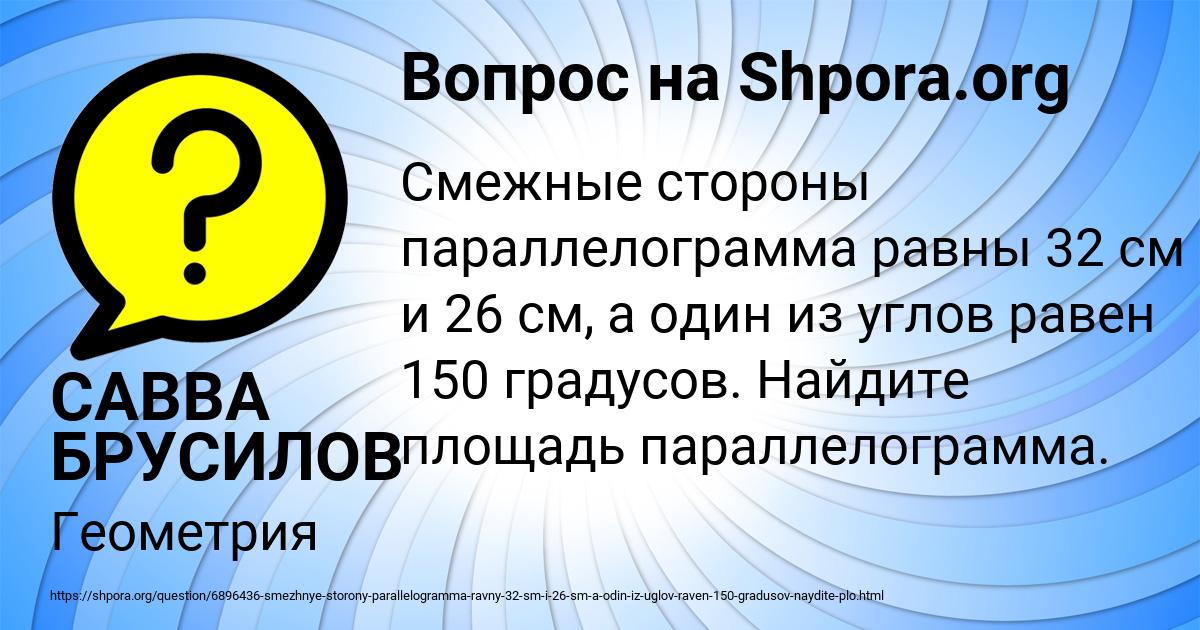 Вопрос на Shpora.org

?

Смежные стороны параллелограмма равны 32 см и 26 см, а один из углов равен 150 градусов. Найдите площадь параллелограмма.

САВВА БРУСИЛОВ

Геометрия

https://shpora.org/question/6896436-smezhnye-storony-parallelogramma-ravny-32-sm-i-26-sm-a-odin-iz-uglov-raven-150-gradusov-naydite-plo.html